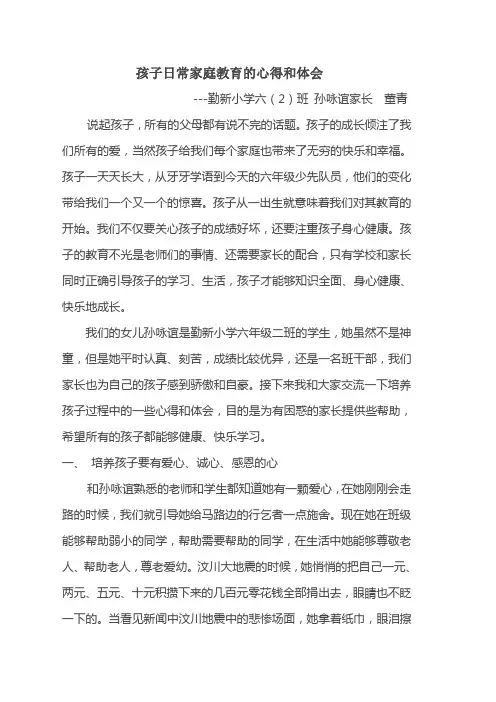 孩子日常家庭教育的心得和体会

---勤新小学六（2）班 孙咏谊家长 董青

说起孩子，所有的父母都有说不完的话题。孩子的成长倾注了我们所有的爱，当然孩子给我们每个家庭也带来了无穷的快乐和幸福。孩子一天天长大，从牙牙学语到今天的六年级少先队员，他们的变化带给我们一个又一个的惊喜。孩子从一出生就意味着我们对其教育的开始。我们不仅要关心孩子的成绩好坏，还要注重孩子身心健康。孩子的教育不光是老师们的事情、还需要家长的配合，只有学校和家长同时正确引导孩子的学习、生活，孩子才能够知识全面、身心健康、快乐地成长。

我们的女儿孙咏谊是勤新小学六年级二班的学生，她虽然不是神童，但是她平时认真、刻苦，成绩比较优异，还是一名班干部，我们家长也为自己的孩子感到骄傲和自豪。接下来我和大家交流一下培养孩子过程中的一些心得和体会，目的是为有困惑的家长提供些帮助，希望所有的孩子都能够健康、快乐学习。

一、 培养孩子要有爱心、诚心、感恩的心

和孙咏谊熟悉的老师和学生都知道她有一颗爱心，在她刚刚会走路的时候，我们就引导她给马路边的行乞者一点施舍。现在她在班级能够帮助弱小的同学，帮助需要帮助的同学，在生活中她能够尊敬老人、帮助老人，尊老爱幼。汶川大地震的时候，她悄悄的把自己一元、两元、五元、十元积攒下来的几百元零花钱全部捐出去，眼睛也不眨一下的。当看见新闻中汶川地震中的悲惨场面，她拿着纸巾，眼泪擦